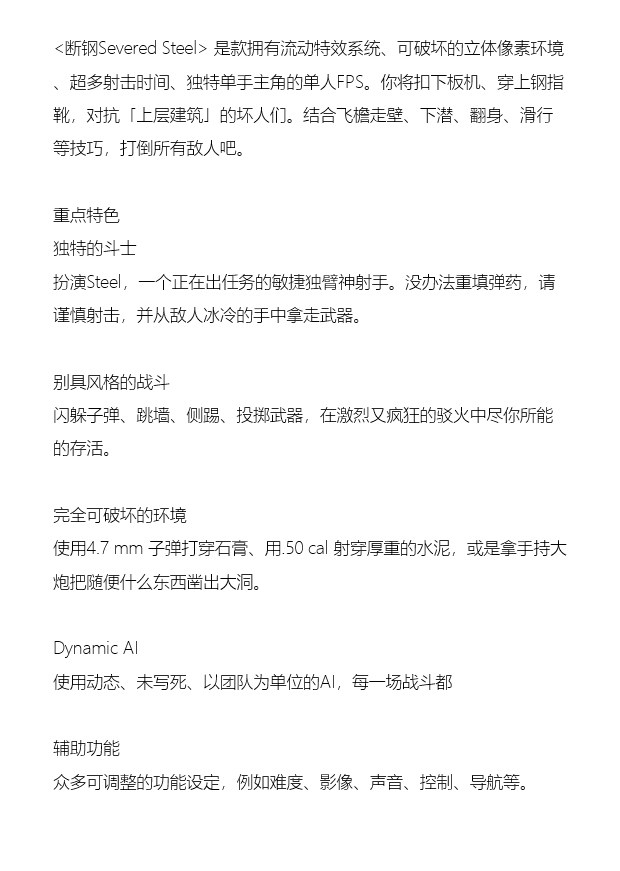 <断钢Severed Steel> 是款拥有流动特效系统、可破坏的立体像素环境、超多射击时间、独特单手主角的单人FPS。你将扣下板机、穿上钢指靴，对抗「上层建筑」的坏人们。结合飞檐走壁、下潜、翻身、滑行等技巧，打倒所有敌人吧。

重点特色
独特的斗士
扮演Steel，一个正在出任务的敏捷独臂神射手。没办法重填弹药，请谨慎射击，并从敌人冰冷的手中拿走武器。

别具风格的战斗
闪躲子弹、跳墙、侧踢、投掷武器，在激烈又疯狂的驳火中尽你所能的存活。

完全可破坏的环境
使用4.7 mm 子弹打穿石膏、用.50 cal 射穿厚重的水泥，或是拿手持大炮把随便什么东西凿出大洞。

Dynamic AI
使用动态、未写死、以团队为单位的AI，每一场战斗都

辅助功能
众多可调整的功能设定，例如难度、影像、声音、控制、导航等。